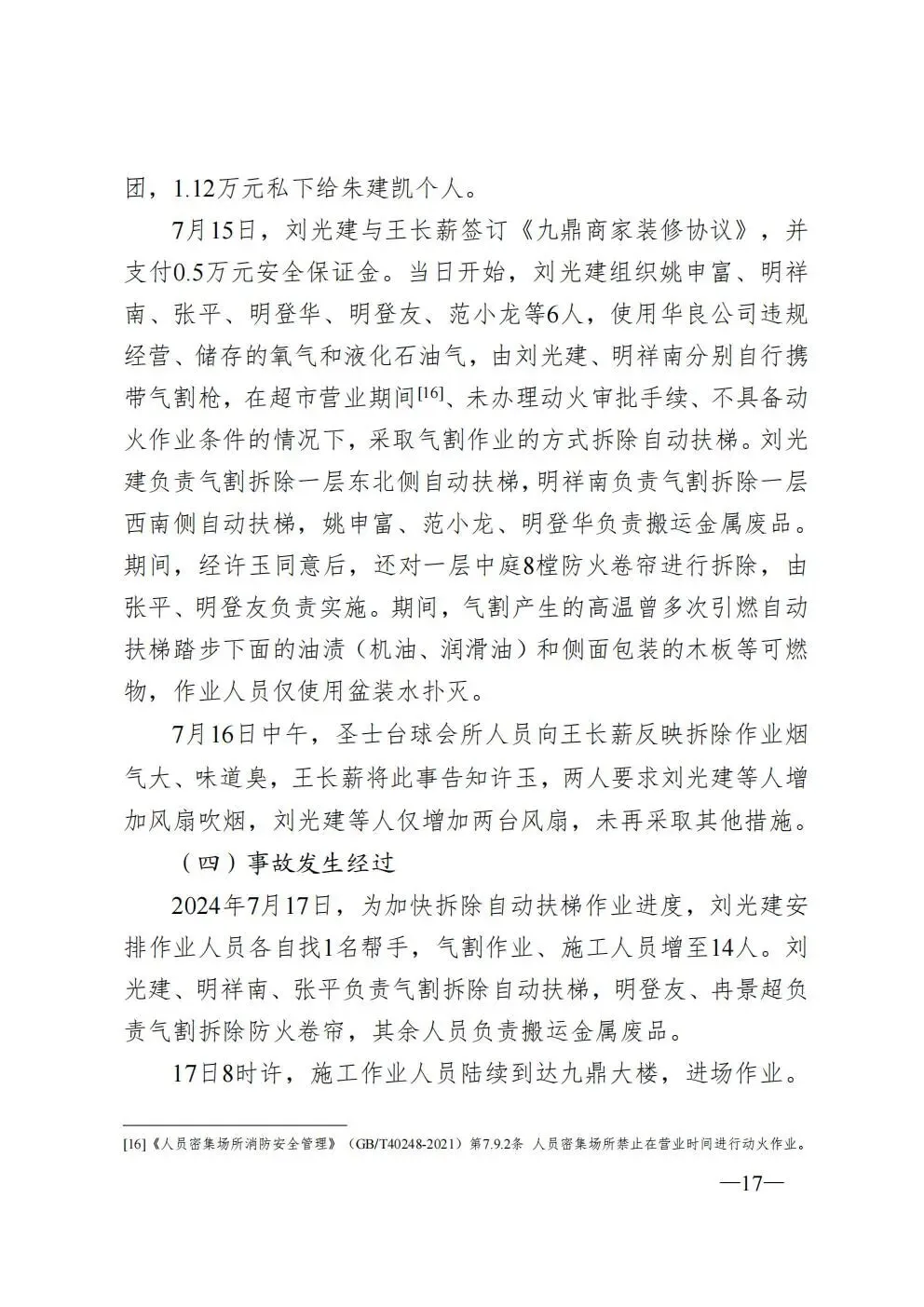 团，1.12万元私下给朱建凯个人。

7月15日，刘光建与王长薪签订《九鼎商家装修协议》，并支付0.5万元安全保证金。当日开始，刘光建组织姚申富、明祥南、张平、明登华、明登友、范小龙等6人，使用华良公司违规经营、储存的氧气和液化石油气，由刘光建、明祥南分别自行携带气割枪，在超市营业期间[16]、未办理动火审批手续、不具备动火作业条件的情况下，采取气割作业的方式拆除自动扶梯。刘光建负责气割拆除一层东北侧自动扶梯，明祥南负责气割拆除一层西南侧自动扶梯，姚申富、范小龙、明登华负责搬运金属废品。期间，经许玉同意后，还对一层中庭8樘防火卷帘进行拆除，由张平、明登友负责实施。期间，气割产生的高温曾多次引燃自动扶梯踏步下面的油渍（机油、润滑油）和侧面包装的木板等可燃物，作业人员仅使用盆装水扑灭。

7月16日中午，圣士台球会所人员向王长薪反映拆除作业烟气大、味道臭，王长薪将此事告知许玉，两人要求刘光建等人增加风扇吹烟，刘光建等人仅增加两台风扇，未再采取其他措施。

（四）事故发生经过

2024年7月17日，为加快拆除自动扶梯作业进度，刘光建安排作业人员各自找1名帮手，气割作业、施工人员增至14人。刘光建、明祥南、张平负责气割拆除自动扶梯，明登友、冉景超负责气割拆除防火卷帘，其余人员负责搬运金属废品。

17日8时许，施工作业人员陆续到达九鼎大楼，进场作业。

[16]《人员密集场所消防安全管理》（GB/T40248-2021）第7.9.2条 人员密集场所禁止在营业时间进行动火作业。

—17—